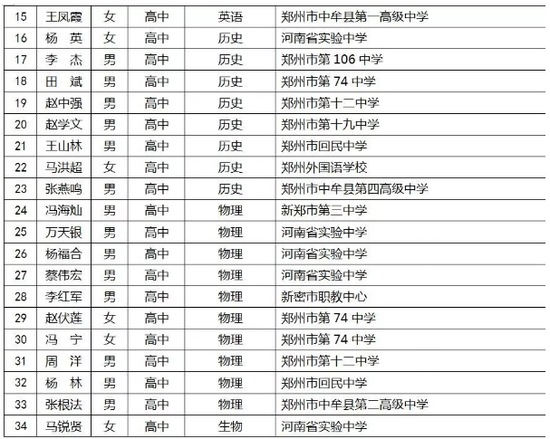 | 15 | 王凤霞 | 女 | 高中 | 英语 | 郑州市中牟县第一高级中学 |
|---|---|---|---|---|---|
| 16 | 杨 英 | 女 | 高中 | 历史 | 河南省实验中学 |
| 17 | 李 杰 | 男 | 高中 | 历史 | 郑州市第 106 中学 |
| 18 | 田 斌 | 男 | 高中 | 历史 | 郑州市第 74 中学 |
| 19 | 赵中强 | 男 | 高中 | 历史 | 郑州市第十二中学 |
| 20 | 赵学文 | 男 | 高中 | 历史 | 郑州市第十九中学 |
| 21 | 王山林 | 男 | 高中 | 历史 | 郑州市回民中学 |
| 22 | 马洪超 | 女 | 高中 | 历史 | 郑州外国语学校 |
| 23 | 张燕鸣 | 男 | 高中 | 历史 | 郑州市中牟县第四高级中学 |
| 24 | 冯海灿 | 男 | 高中 | 物理 | 新郑市第三中学 |
| 25 | 万天银 | 男 | 高中 | 物理 | 河南省实验中学 |
| 26 | 杨福合 | 男 | 高中 | 物理 | 河南省实验中学 |
| 27 | 蔡伟宏 | 男 | 高中 | 物理 | 河南省实验中学 |
| 28 | 李红军 | 男 | 高中 | 物理 | 新密市职教中心 |
| 29 | 赵伏莲 | 女 | 高中 | 物理 | 郑州市第 74 中学 |
| 30 | 冯 宁 | 女 | 高中 | 物理 | 郑州市第 74 中学 |
| 31 | 周 洋 | 男 | 高中 | 物理 | 郑州市第十二中学 |
| 32 | 杨 林 | 男 | 高中 | 物理 | 郑州市回民中学 |
| 33 | 张根法 | 男 | 高中 | 物理 | 郑州市中牟县第二高级中学 |
| 34 | 马锐贤 | 女 | 高中 | 生物 | 河南省实验中学 |